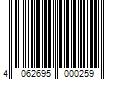 4 062695 000259